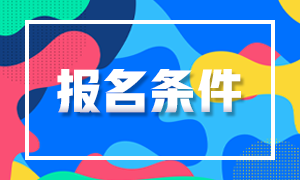 报名条件